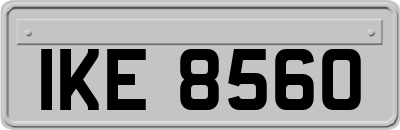 IKE 8560